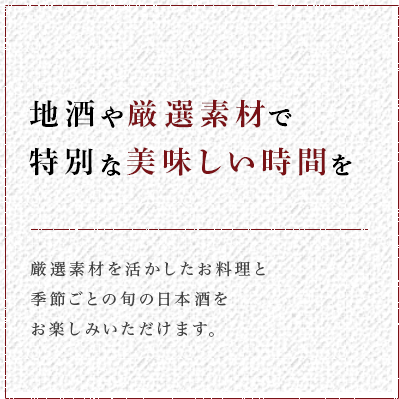 地酒や厳選素材で
特別な美味しい時間を

厳選素材を活かしたお料理と
季節ごとの旬の日本酒を
お楽しみいただけます。